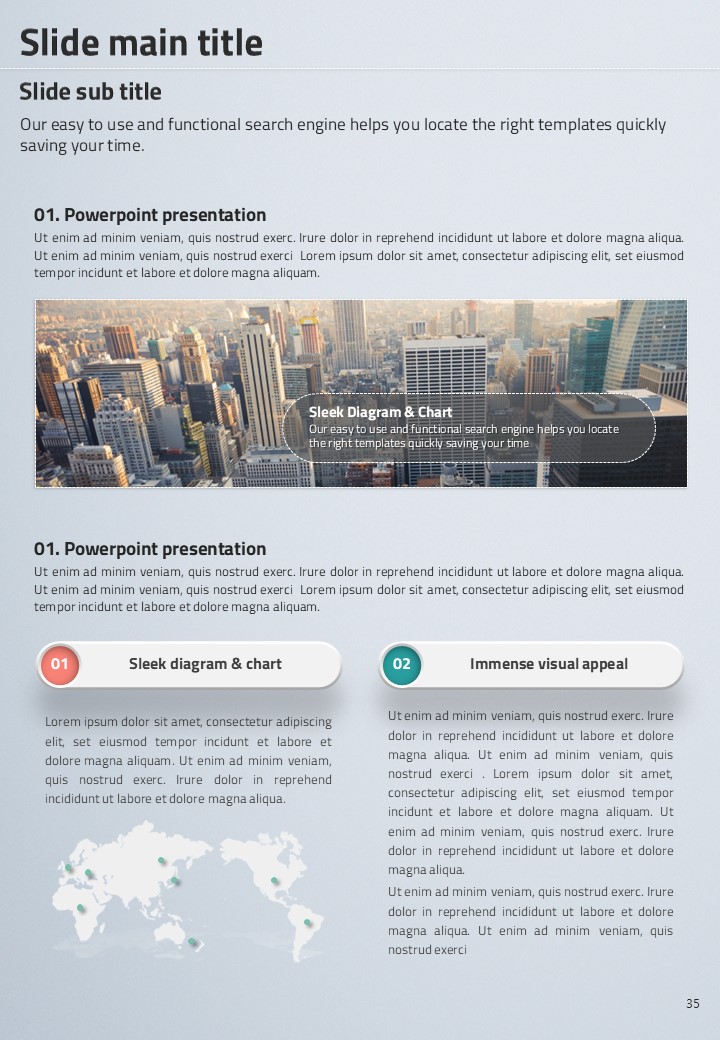 Slide main title

Slide sub title

Our easy to use and functional search engine helps you locate the right templates quickly saving your time.

01. Powerpoint presentation

Ut enim ad minim veniam, quis nostrud exerc. Irure dolor in reprehend incididunt ut labore et dolore magna aliqua. Ut enim ad minim veniam, quis nostrud exerci Lorem ipsum dolor sit amet, consectetur adipiscing elit, set eiusmod tempor incidunt et labore et dolore magna aliquam.

Sleek Diagram & Chart
Our easy to use and functional search engine helps you locate the right templates quickly saving your time

01. Powerpoint presentation

Ut enim ad minim veniam, quis nostrud exerc. Irure dolor in reprehend incididunt ut labore et dolore magna aliqua. Ut enim ad minim veniam, quis nostrud exerci Lorem ipsum dolor sit amet, consectetur adipiscing elit, set eiusmod tempor incidunt et labore et dolore magna aliquam.

01 Sleek diagram & chart

Lorem ipsum dolor sit amet, consectetur adipiscing elit, set eiusmod tempor incidunt et labore et dolore magna aliquam. Ut enim ad minim veniam, quis nostrud exerc. Irure dolor in reprehend incididunt ut labore et dolore magna aliqua.

02 Immense visual appeal

Ut enim ad minim veniam, quis nostrud exerc. Irure dolor in reprehend incididunt ut labore et dolore magna aliqua. Ut enim ad minim veniam, quis nostrud exerci . Lorem ipsum dolor sit amet, consectetur adipiscing elit, set eiusmod tempor incidunt et labore et dolore magna aliquam. Ut enim ad minim veniam, quis nostrud exerc. Irure dolor in reprehend incididunt ut labore et dolore magna aliqua.

Ut enim ad minim veniam, quis nostrud exerc. Irure dolor in reprehend incididunt ut labore et dolore magna aliqua. Ut enim ad minim veniam, quis nostrud exerci

35